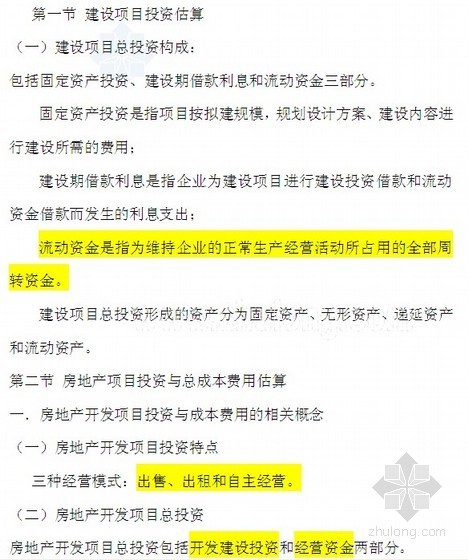 第一节 建设项目投资估算

（一）建设项目总投资构成：

包括固定资产投资、建设期借款利息和流动资金三部分。

固定资产投资是指项目按拟建规模，规划设计方案、建设内容进行建设所需的费用；

建设期借款利息是指企业为建设项目进行建设投资借款和流动资金借款而发生的利息支出；

流动资金是指为维持企业的正常生产经营活动所占用的全部周转资金。

建设项目总投资形成的资产分为固定资产、无形资产、递延资产和流动资产。

第二节 房地产项目投资与总成本费用估算

一．房地产开发项目投资与成本费用的相关概念

（一）房地产开发项目投资特点

三种经营模式：出售、出租和自主经营。

（二）房地产开发项目总投资

房地产开发项目总投资包括开发建设投资和经营资金两部分。

zhulong.com